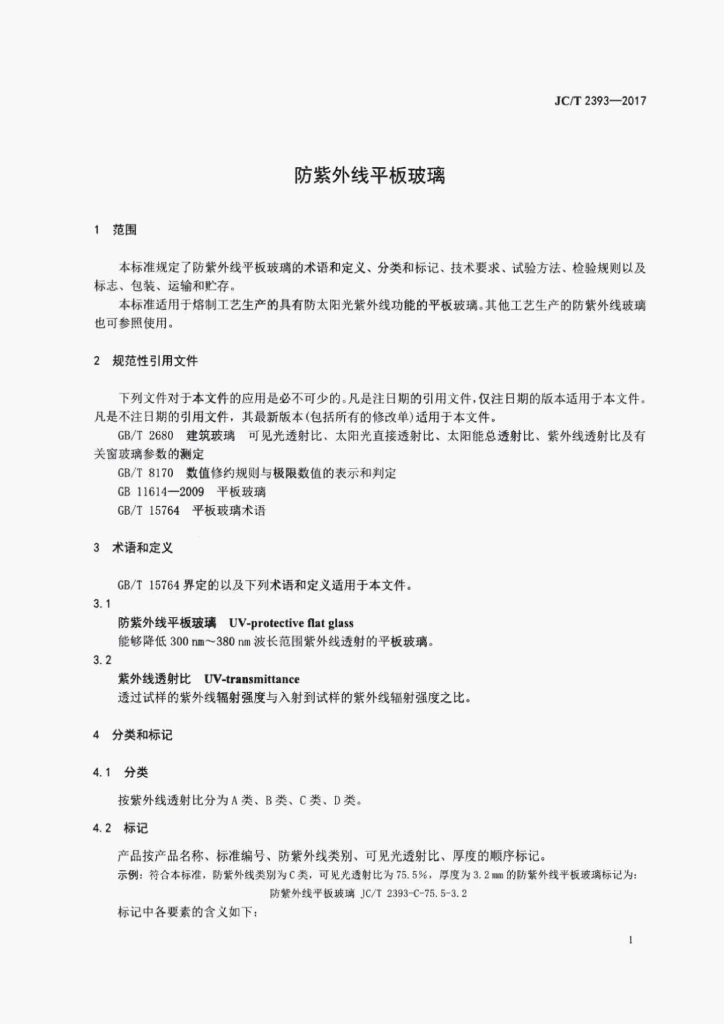 JC/T 2393—2017

防紫外线平板玻璃

1 范围

本标准规定了防紫外线平板玻璃的术语和定义、分类和标记、技术要求、试验方法、检验规则以及标志、包装、运输和贮存。

本标准适用于熔制工艺生产的具有防太阳光紫外线功能的平板玻璃。其他工艺生产的防紫外线玻璃也可参照使用。

2 规范性引用文件

下列文件对于本文件的应用是必不可少的。凡是注日期的引用文件，仅注日期的版本适用于本文件。凡是不注日期的引用文件，其最新版本(包括所有的修改单)适用于本文件。

GB/T 2680 建筑玻璃 可见光透射比、太阳光直接透射比、太阳能总透射比、紫外线透射比及有关窗玻璃参数的测定

GB/T 8170 数值修约规则与极限数值的表示和判定

GB 11614—2009 平板玻璃

GB/T 15764 平板玻璃术语

3 术语和定义

GB/T 15764 界定的以及下列术语和定义适用于本文件。

3.1

防紫外线平板玻璃 UV-protective flat glass

能够降低 300 nm～380 nm 波长范围紫外线透射的平板玻璃。

3.2

紫外线透射比 UV-transmittance

透过试样的紫外线辐射强度与入射到试样的紫外线辐射强度之比。

4 分类和标记

4.1 分类

按紫外线透射比分为 A 类、B 类、C 类、D 类。

4.2 标记

产品按产品名称、标准编号、防紫外线类别、可见光透射比、厚度的顺序标记。

示例：符合本标准，防紫外线类别为 C 类，可见光透射比为 75.5%，厚度为 3.2 mm 的防紫外线平板玻璃标记为：

防紫外线平板玻璃 JC/T 2393-C-75.5-3.2

标记中各要素的含义如下：

1